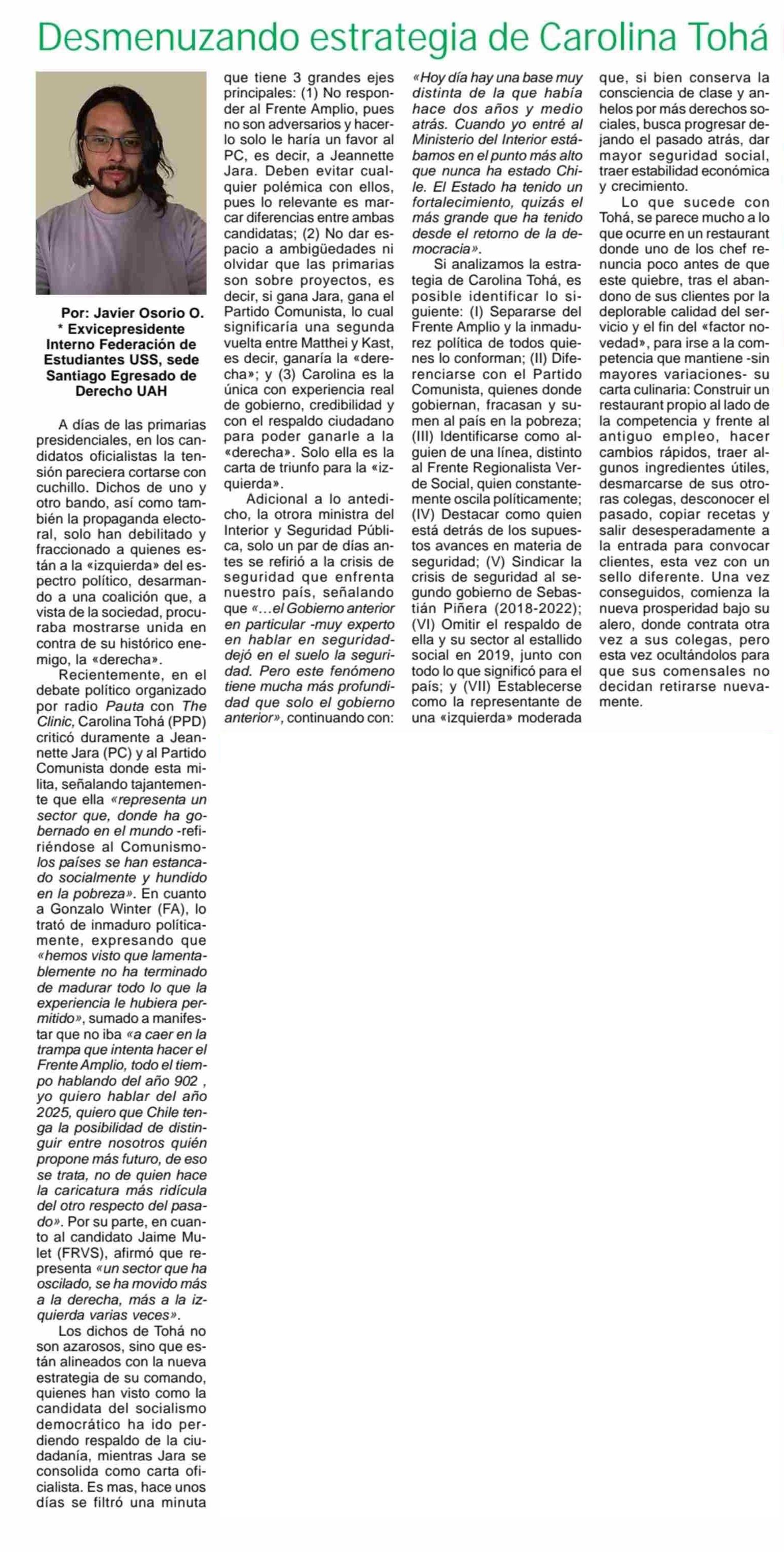 Desmenuzando estrategia de Carolina Tohá

Por: Javier Osorio O.
* Exvicepresidente Interno Federación de Estudiantes USS, sede Santiago Egresado de Derecho UAH

A días de las primarias presidenciales, en los candidatos oficialistas la tensión pareciera cortarse con cuchillo. Dichos de uno y otro bando, así como también la propaganda electoral, solo han debilitado y fraccionado a quienes están a la «izquierda» del espectro político, desarmando a una coalición que, a vista de la sociedad, procuraba mostrarse unida en contra de su histórico enemigo, la «derecha».

Recientemente, en el debate político organizado por radio Pauta con The Clinic, Carolina Tohá (PPD) criticó duramente a Jeannette Jara (PC) y al Partido Comunista donde esta milita, señalando tajantemente que ella «representa un sector que, donde ha gobernado en el mundo -refiriéndose al Comunismo- los países se han estancado socialmente y hundido en la pobreza». En cuanto a Gonzalo Winter (FA), lo trató de inmaduro políticamente, expresando que «hemos visto que lamentablemente no ha terminado de madurar todo lo que la experiencia le hubiera permitido», sumado a manifestar que no iba «a caer en la trampa que intenta hacer el Frente Amplio, todo el tiempo hablando del año 902 , yo quiero hablar del año 2025, quiero que Chile tenga la posibilidad de distinguir entre nosotros quién propone más futuro, de eso se trata, no de quien hace la caricatura más ridícula del otro respecto del pasado». Por su parte, en cuanto al candidato Jaime Mulet (FRVS), afirmó que representa «un sector que ha oscilado, se ha movido más a la derecha, más a la izquierda varias veces».

Los dichos de Tohá no son azarosos, sino que están alineados con la nueva estrategia de su comando, quienes han visto como la candidata del socialismo democrático ha ido perdiendo respaldo de la ciudadanía, mientras Jara se consolida como carta oficialista. Es mas, hace unos días se filtró una minuta que tiene 3 grandes ejes principales: (1) No responder al Frente Amplio, pues no son adversarios y hacerlo solo le haría un favor al PC, es decir, a Jeannette Jara. Deben evitar cualquier polémica con ellos, pues lo relevante es marcar diferencias entre ambas candidatas; (2) No dar espacio a ambigüedades ni olvidar que las primarias son sobre proyectos, es decir, si gana Jara, gana el Partido Comunista, lo cual significaría una segunda vuelta entre Matthei y Kast, es decir, ganaría la «derecha»; y (3) Carolina es la única con experiencia real de gobierno, credibilidad y con el respaldo ciudadano para poder ganarle a la «derecha». Solo ella es la carta de triunfo para la «izquierda».

Adicional a lo antedicho, la otrora ministra del Interior y Seguridad Pública, solo un par de días antes se refirió a la crisis de seguridad que enfrenta nuestro país, señalando que «…el Gobierno anterior en particular -muy experto en hablar en seguridad- dejó en el suelo la seguridad. Pero este fenómeno tiene mucha más profundidad que solo el gobierno anterior», continuando con: «Hoy día hay una base muy distinta de la que había hace dos años y medio atrás. Cuando yo entré al Ministerio del Interior estábamos en el punto más alto que nunca ha estado Chile. El Estado ha tenido un fortalecimiento, quizás el más grande que ha tenido desde el retorno de la democracia».

Si analizamos la estrategia de Carolina Tohá, es posible identificar lo siguiente: (I) Separarse del Frente Amplio y la inmadurez política de todos quienes lo conforman; (II) Diferenciarse con el Partido Comunista, quienes donde gobiernan, fracasan y sumen al país en la pobreza; (III) Identificarse como alguien de una línea, distinto al Frente Regionalista Verde Social, quien constantemente oscila políticamente; (IV) Destacar como quien está detrás de los supuestos avances en materia de seguridad; (V) Sindicar la crisis de seguridad al segundo gobierno de Sebastián Piñera (2018-2022); (VI) Omitir el respaldo de ella y su sector al estallido social en 2019, junto con todo lo que significó para el país; y (VII) Establecerse como la representante de una «izquierda» moderada que, si bien conserva la consciencia de clase y anhelos por más derechos sociales, busca progresar dejando el pasado atrás, dar mayor seguridad social, traer estabilidad económica y crecimiento.

Lo que sucede con Tohá, se parece mucho a lo que ocurre en un restaurant donde uno de los chef renuncia poco antes de que este quiebre, tras el abandono de sus clientes por la deplorable calidad del servicio y el fin del «factor novedad», para irse a la competencia que mantiene -sin mayores variaciones- su carta culinaria: Construir un restaurant propio al lado de la competencia y frente al antiguo empleo, hacer cambios rápidos, traer algunos ingredientes útiles, desmarcarse de sus otroras colegas, desconocer el pasado, copiar recetas y salir desesperadamente a la entrada para convocar clientes, esta vez con un sello diferente. Una vez conseguidos, comienza la nueva prosperidad bajo su alero, donde contrata otra vez a sus colegas, pero esta vez ocultándolos para que sus comensales no decidan retirarse nuevamente.